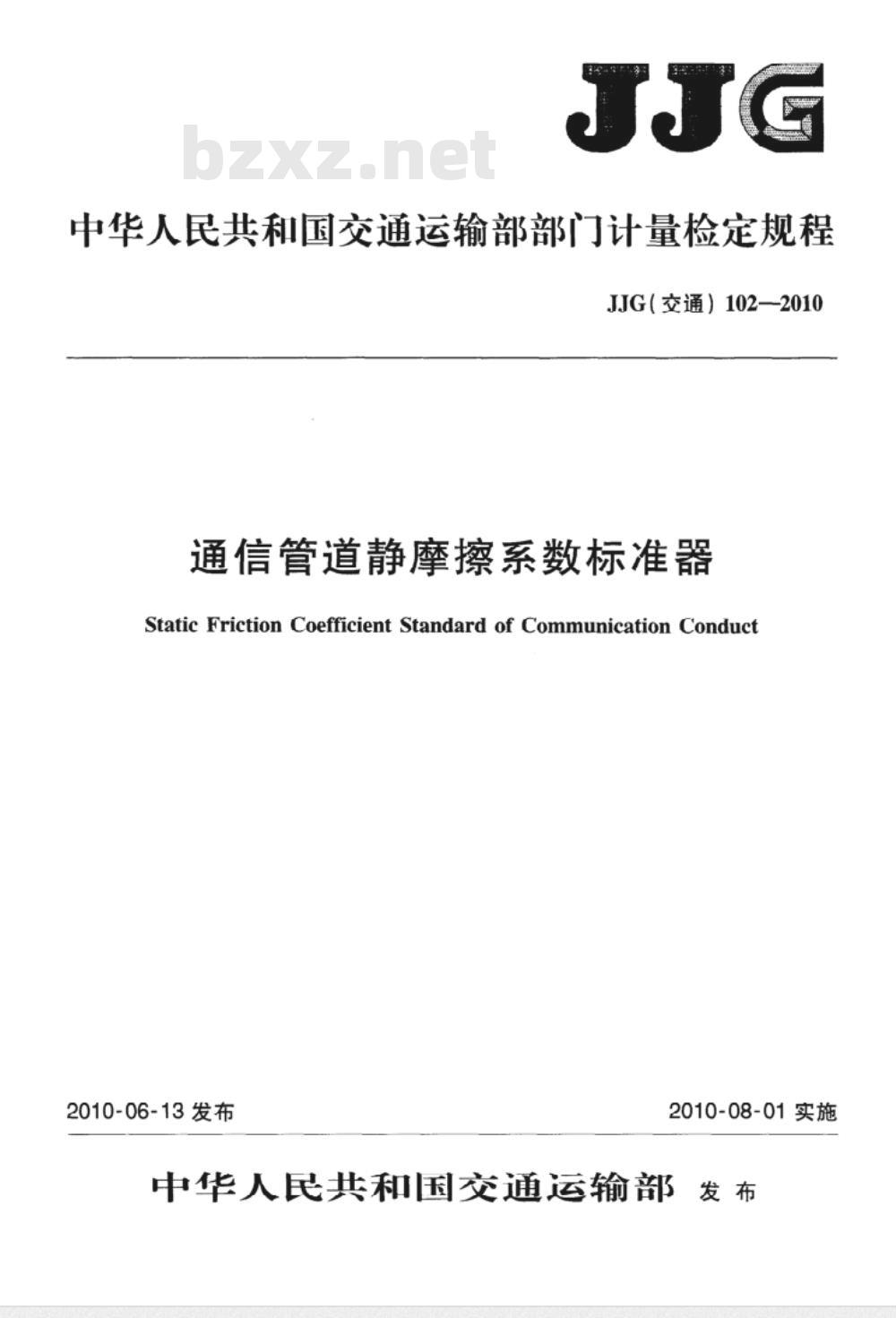 JJG

bzxz.net

中华人民共和国交通运输部部门计量检定规程

JJG(交通) 102—2010

通信管道静摩擦系数标准器

Static Friction Coefficient Standard of Communication Conduct

2010-06-13 发布

2010-08-01 实施

中华人民共和国交通运输部 发布